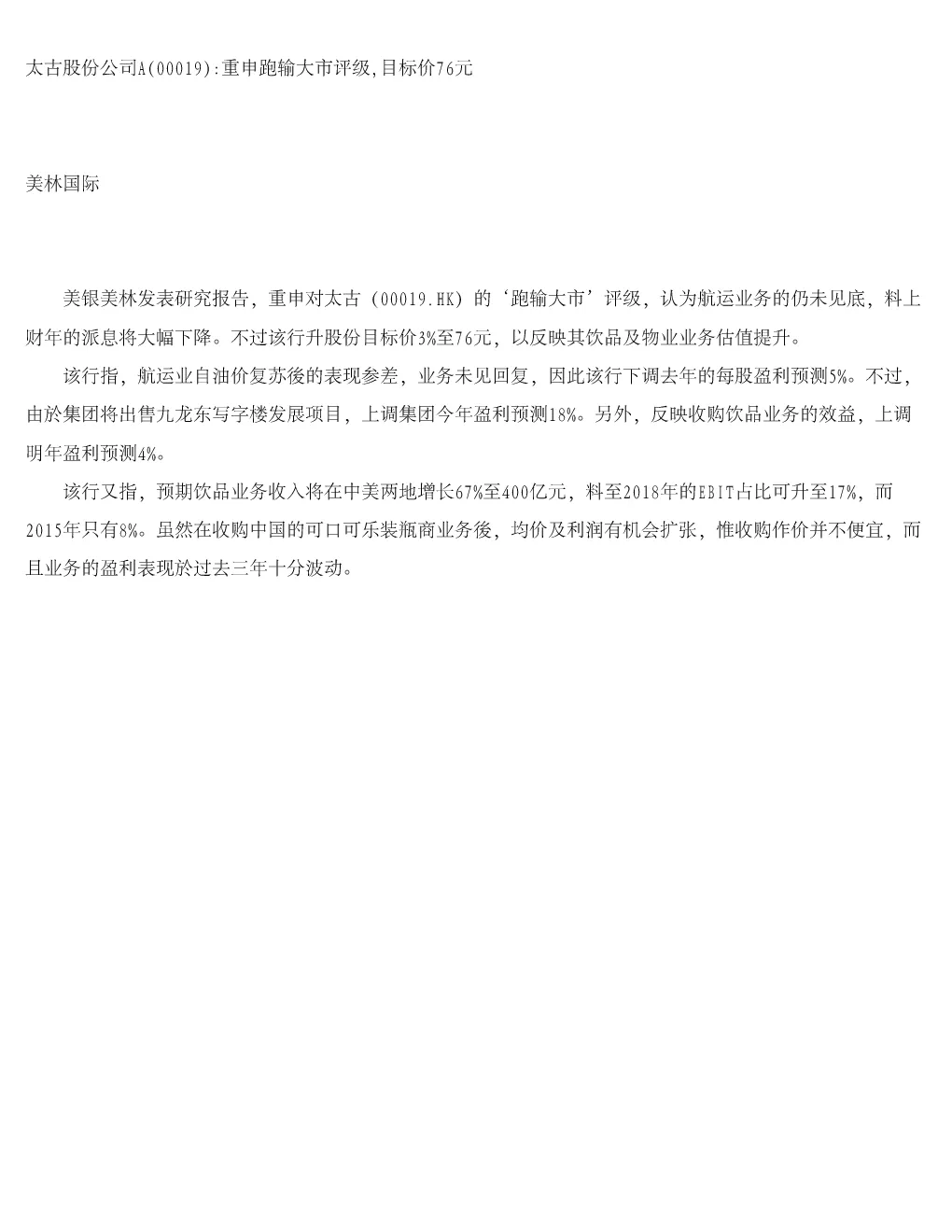 太古股份公司A(00019):重申跑输大市评级,目标价76元

美林国际

美银美林发表研究报告，重申对太古（00019.HK）的‘跑输大市’评级，认为航运业务的仍未见底，料上财年的派息将大幅下降。不过该行升股份目标价3%至76元，以反映其饮品及物业业务估值提升。

该行指，航运业自油价复苏後的表现参差，业务未见回复，因此该行下调去年的每股盈利预测5%。不过，由於集团将出售九龙东写字楼发展项目，上调集团今年盈利预测18%。另外，反映收购饮品业务的效益，上调明年盈利预测4%。

该行又指，预期饮品业务收入将在中美两地增长67%至400亿元，料至2018年的EBIT占比可升至17%，而2015年只有8%。虽然在收购中国的可口可乐装瓶商业务後，均价及利润有机会扩张，惟收购作价并不便宜，而且业务的盈利表现於过去三年十分波动。